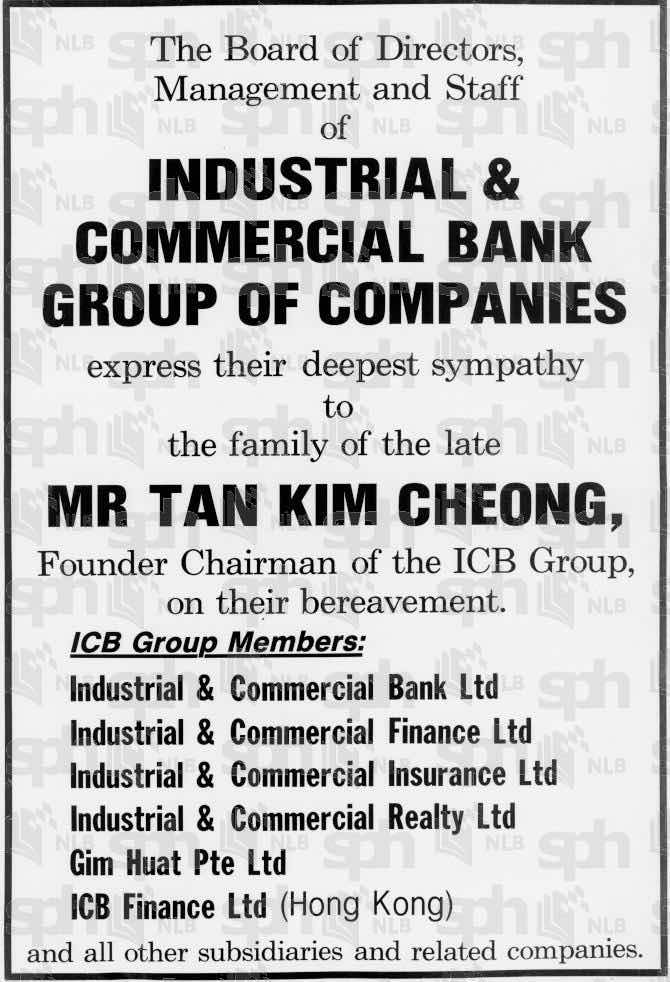 The Board of Directors,
Management and Staff
of

INDUSTRIAL &
COMMERCIAL BANK
GROUP OF COMPANIES

express their deepest sympathy
to
the family of the late

MR TAN KIM CHEONG,

Founder Chairman of the ICB Group,
on their bereavement.

ICB Group Members:

Industrial & Commercial Bank Ltd
Industrial & Commercial Finance Ltd
Industrial & Commercial Insurance Ltd
Industrial & Commercial Realty Ltd
Gim Huat Pte Ltd
ICB Finance Ltd (Hong Kong)

and all other subsidiaries and related companies.

sph NLB